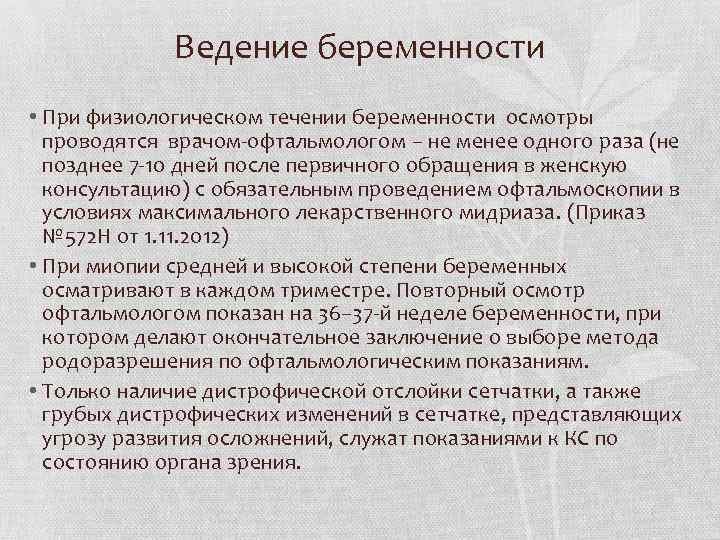 Ведение беременности

• При физиологическом течении беременности осмотры проводятся врачом-офтальмологом – не менее одного раза (не позднее 7-10 дней после первичного обращения в женскую консультацию) с обязательным проведением офтальмоскопии в условиях максимального лекарственного мидриаза. (Приказ №572Н от 1.11.2012)

• При миопии средней и высокой степени беременных осматривают в каждом триместре. Повторный осмотр офтальмологом показан на 36–37-й неделе беременности, при котором делают окончательное заключение о выборе метода родоразрешения по офтальмологическим показаниям.

• Только наличие дистрофической отслойки сетчатки, а также грубых дистрофических изменений в сетчатке, представляющих угрозу развития осложнений, служат показаниями к КС по состоянию органа зрения.